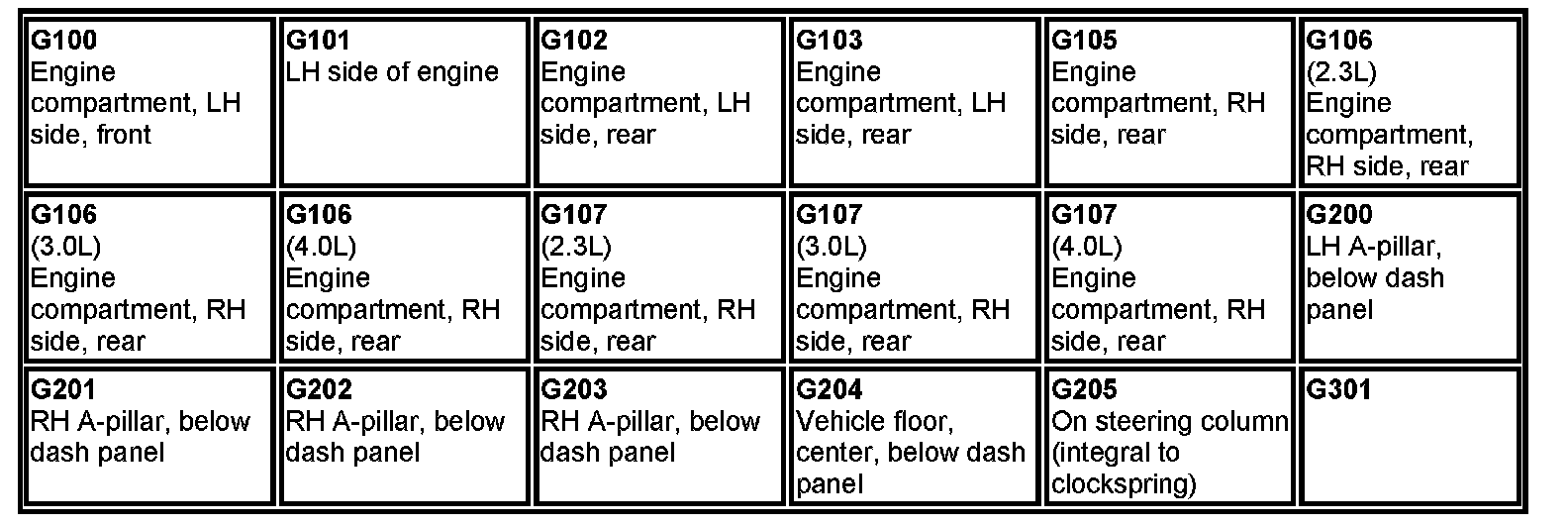 | G100 Engine compartment, LH side, front | G101 LH side of engine | G102 Engine compartment, LH side, rear | G103 Engine compartment, LH side, rear | G105 Engine compartment, RH side, rear | G106 (2.3L) Engine compartment, RH side, rear |
|---|---|---|---|---|---|
| G106 (3.0L) Engine compartment, RH side, rear | G106 (4.0L) Engine compartment, RH side, rear | G107 (2.3L) Engine compartment, RH side, rear | G107 (3.0L) Engine compartment, RH side, rear | G107 (4.0L) Engine compartment, RH side, rear | G200 LH A-pillar, below dash panel |
| G201 RH A-pillar, below dash panel | G202 RH A-pillar, below dash panel | G203 RH A-pillar, below dash panel | G204 Vehicle floor, center, below dash panel | G205 On steering column (integral to clockspring) | G301 |